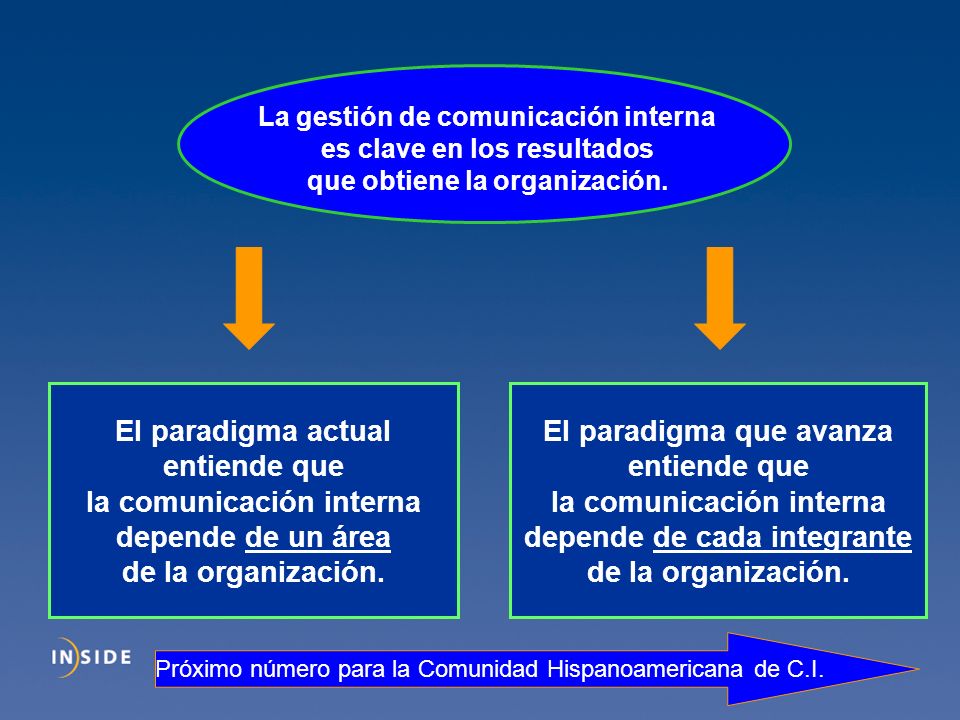 La gestión de comunicación interna es clave en los resultados que obtiene la organización.

El paradigma actual entiende que la comunicación interna depende de un área de la organización.

El paradigma que avanza entiende que la comunicación interna depende de cada integrante de la organización.

INSIDE

Próximo número para la Comunidad Hispanoamericana de C.I.